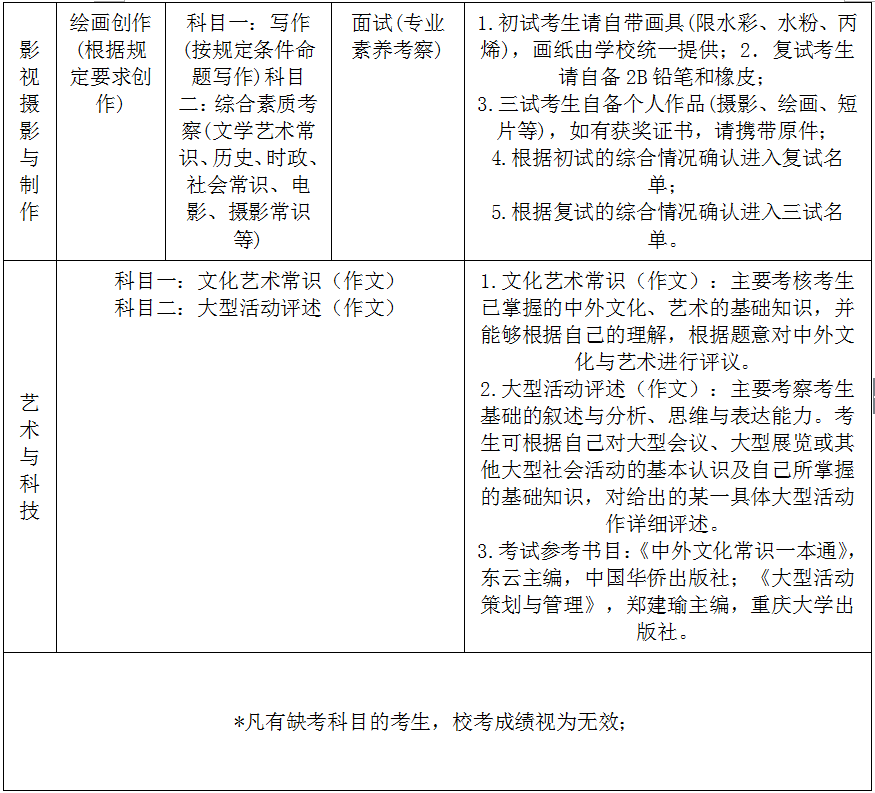 | 影视摄影与制作 | 绘画创作(根据规定要求创作) | 科目一：写作(按规定条件命题写作)科目二：综合素质考察(文学艺术常识、历史、时政、社会常识、电影、摄影常识等) | 面试(专业素养考察) | 1.初试考生请自带画具(限水彩、水粉、丙烯)，画纸由学校统一提供；2.复试考生请自备2B铅笔和橡皮；3.三试考生自备个人作品(摄影、绘画、短片等)，如有获奖证书，请携带原件；4.根据初试的综合情况确认进入复试名单；5.根据复试的综合情况确认进入三试名单。 |
|---|---|---|---|---|
| 艺术与科技 | 科目一：文化艺术常识（作文）科目二：大型活动评述（作文） | | | 1.文化艺术常识（作文）：主要考核考生已掌握的中外文化、艺术的基础知识，并能够根据自己的理解，根据题意对中外文化与艺术进行评议。2.大型活动评述（作文）：主要考察考生基础的叙述与分析、思维与表达能力。考生可根据自己对大型会议、大型展览或其他大型社会活动的基本认识及自己所掌握的基础知识，对给出的某一具体大型活动作详细评述。3.考试参考书目：《中外文化常识一本通》，东云主编，中国华侨出版社；《大型活动策划与管理》，郑建瑜主编，重庆大学出版社。 |
| *凡有缺考科目的考生，校考成绩视为无效； | | | | |